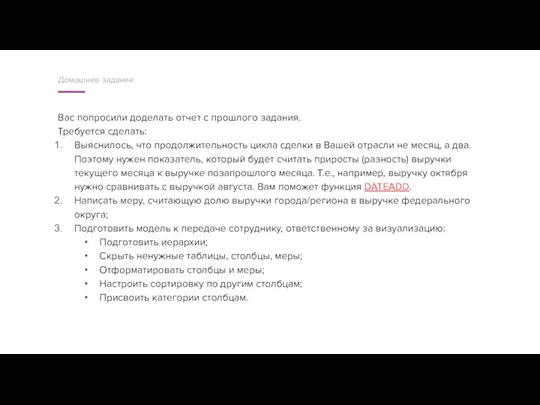 Домашнее задание

Вас попросили доделать отчет с прошлого задания.
Требуется сделать:

1. Выяснилось, что продолжительность цикла сделки в Вашей отрасли не месяц, а два. Поэтому нужен показатель, который будет считать приросты (разность) выручки текущего месяца к выручке позапрошлого месяца. Т.е., например, выручку октября нужно сравнивать с выручкой августа. Вам поможет функция DATEADD.
2. Написать меру, считающую долю выручки города/региона в выручке федерального округа;
3. Подготовить модель к передаче сотруднику, ответственному за визуализацию:
• Подготовить иерархии;
• Скрыть ненужные таблицы, столбцы, меры;
• Отформатировать столбцы и меры;
• Настроить сортировку по другим столбцам;
• Присвоить категории столбцам.